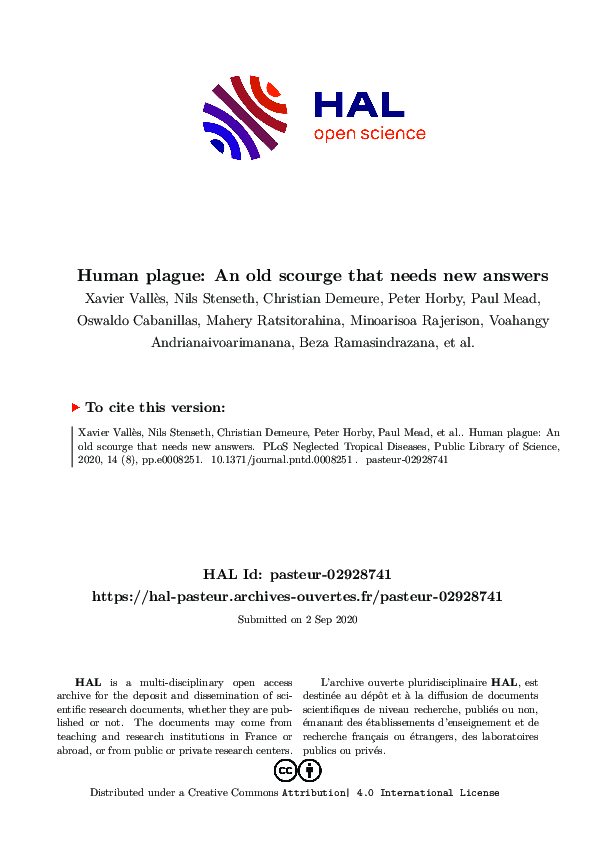 HAL
open science

Human plague: An old scourge that needs new answers
Xavier Vallès, Nils Stenseth, Christian Demeure, Peter Horby, Paul Mead, Oswaldo Cabanillas, Mahery Ratsitorahina, Minoarisoa Rajerison, Voahangy Andrianaivoarimanana, Beza Ramasindrazana, et al.

To cite this version:

Xavier Vallès, Nils Stenseth, Christian Demeure, Peter Horby, Paul Mead, et al.. Human plague: An old scourge that needs new answers. PLoS Neglected Tropical Diseases, Public Library of Science, 2020, 14 (8), pp.e0008251. 10.1371/journal.pntd.0008251 . pasteur-02928741

HAL Id: pasteur-02928741
https://hal-pasteur.archives-ouvertes.fr/pasteur-02928741
Submitted on 2 Sep 2020

HAL is a multi-disciplinary open access archive for the deposit and dissemination of scientific research documents, whether they are published or not. The documents may come from teaching and research institutions in France or abroad, or from public or private research centers.

L'archive ouverte pluridisciplinaire HAL, est destinée au dépôt et à la diffusion de documents scientifiques de niveau recherche, publiés ou non, émanant des établissements d'enseignement et de recherche français ou étrangers, des laboratoires publics ou privés.

Distributed under a Creative Commons Attribution| 4.0 International License